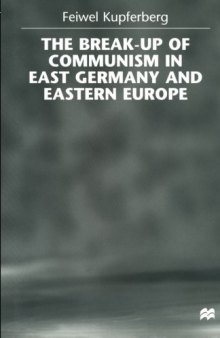 Feiwel Kupferberg

THE BREAK-UP OF COMMUNISM IN EAST GERMANY AND EASTERN EUROPE